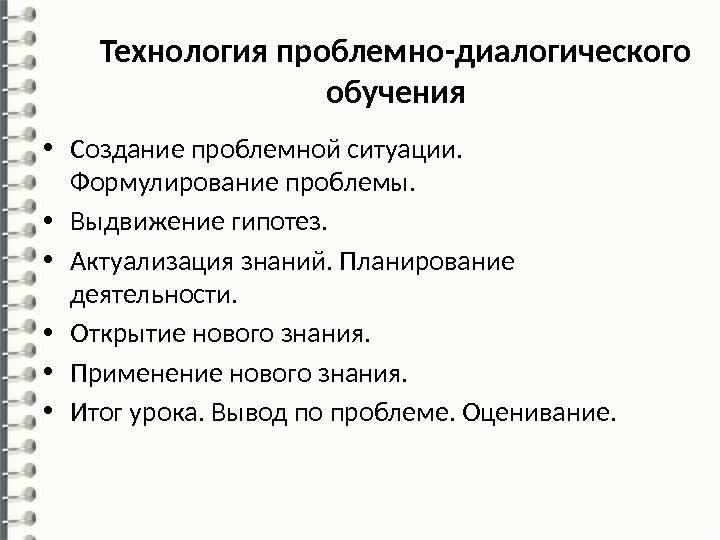 Технология проблемно-диалогического обучения

• Создание проблемной ситуации. Формулирование проблемы.
• Выдвижение гипотез.
• Актуализация знаний. Планирование деятельности.
• Открытие нового знания.
• Применение нового знания.
• Итог урока. Вывод по проблеме. Оценивание.